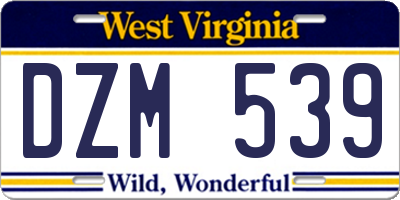 West Virginia

DZM 539

Wild, Wonderful